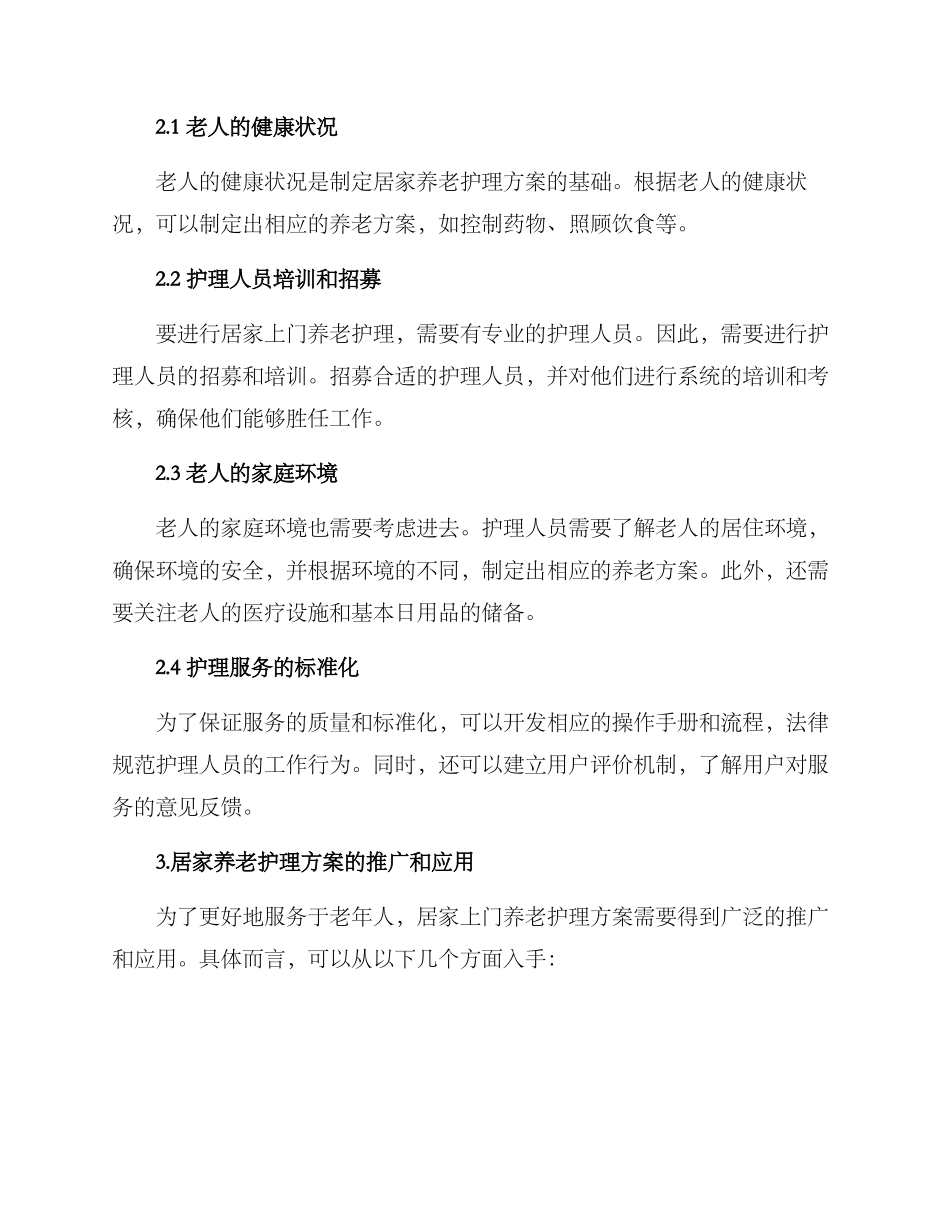 2.1 老人的健康状况

老人的健康状况是制定居家养老护理方案的基础。根据老人的健康状况，可以制定出相应的养老方案，如控制药物、照顾饮食等。

2.2 护理人员培训和招募

要进行居家上门养老护理，需要有专业的护理人员。因此，需要进行护理人员的招募和培训。招募合适的护理人员，并对他们进行系统的培训和考核，确保他们能够胜任工作。

2.3 老人的家庭环境

老人的家庭环境也需要考虑进去。护理人员需要了解老人的居住环境，确保环境的安全，并根据环境的不同，制定出相应的养老方案。此外，还需要关注老人的医疗设施和基本日用品的储备。

2.4 护理服务的标准化

为了保证服务的质量和标准化，可以开发相应的操作手册和流程，法律规范护理人员的工作行为。同时，还可以建立用户评价机制，了解用户对服务的意见反馈。

3.居家养老护理方案的推广和应用

为了更好地服务于老年人，居家上门养老护理方案需要得到广泛的推广和应用。具体而言，可以从以下几个方面入手：